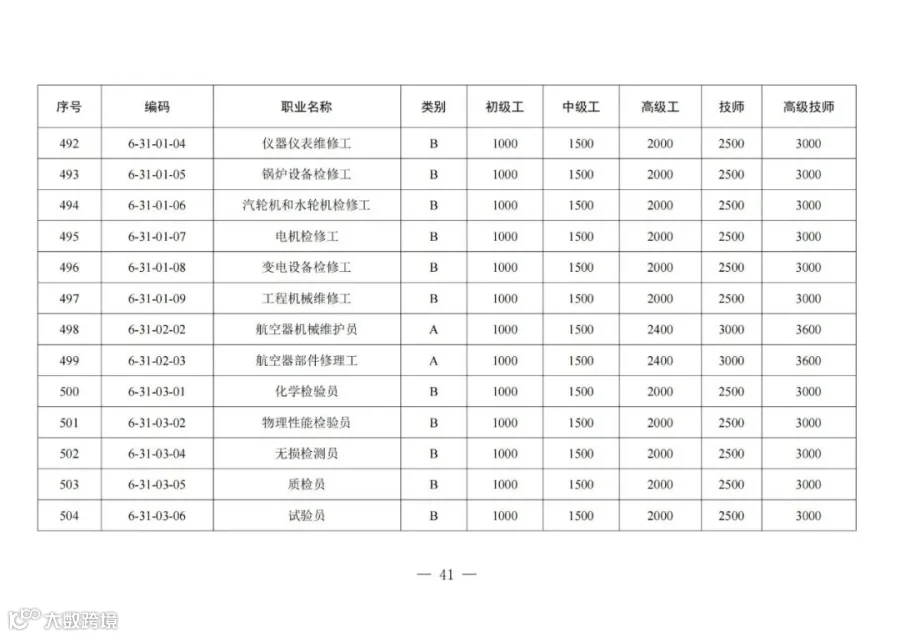 | 序号 | 编码 | 职业名称 | 类别 | 初级工 | 中级工 | 高级工 | 技师 | 高级技师 |
|---|---|---|---|---|---|---|---|---|
| 492 | 6-31-01-04 | 仪器仪表维修工 | B | 1000 | 1500 | 2000 | 2500 | 3000 |
| 493 | 6-31-01-05 | 锅炉设备检修工 | B | 1000 | 1500 | 2000 | 2500 | 3000 |
| 494 | 6-31-01-06 | 汽轮机和水轮机检修工 | B | 1000 | 1500 | 2000 | 2500 | 3000 |
| 495 | 6-31-01-07 | 电机检修工 | B | 1000 | 1500 | 2000 | 2500 | 3000 |
| 496 | 6-31-01-08 | 变电设备检修工 | B | 1000 | 1500 | 2000 | 2500 | 3000 |
| 497 | 6-31-01-09 | 工程机械维修工 | B | 1000 | 1500 | 2000 | 2500 | 3000 |
| 498 | 6-31-02-02 | 航空器机械维护员 | A | 1000 | 1500 | 2400 | 3000 | 3600 |
| 499 | 6-31-02-03 | 航空器部件修理工 | A | 1000 | 1500 | 2400 | 3000 | 3600 |
| 500 | 6-31-03-01 | 化学检验员 | B | 1000 | 1500 | 2000 | 2500 | 3000 |
| 501 | 6-31-03-02 | 物理性能检验员 | B | 1000 | 1500 | 2000 | 2500 | 3000 |
| 502 | 6-31-03-04 | 无损检测员 | B | 1000 | 1500 | 2000 | 2500 | 3000 |
| 503 | 6-31-03-05 | 质检员 | B | 1000 | 1500 | 2000 | 2500 | 3000 |
| 504 | 6-31-03-06 | 试验员 | B | 1000 | 1500 | 2000 | 2500 | 3000 |

— 41 —

大数跨境